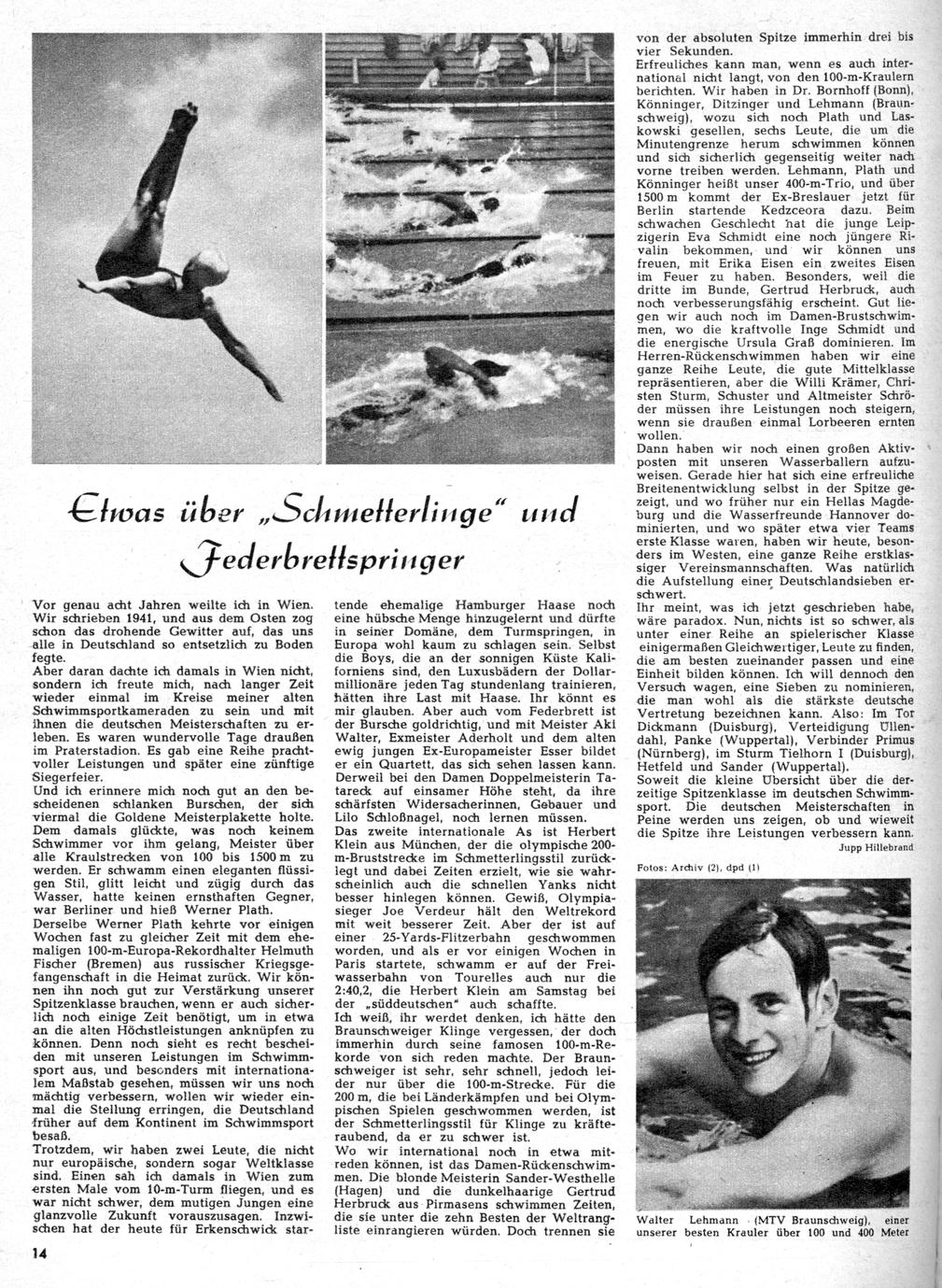 Etwas über „Schmetterlinge" und Federbrettspringer

Vor genau acht Jahren weilte ich in Wien. Wir schrieben 1941, und aus dem Osten zog schon das drohende Gewitter auf, das uns alle in Deutschland so entsetzlich zu Boden fegte.
Aber daran dachte ich damals in Wien nicht, sondern ich freute mich, nach langer Zeit wieder einmal im Kreise meiner alten Schwimmsportkameraden zu sein und mit ihnen die deutschen Meisterschaften zu erleben. Es waren wundervolle Tage draußen im Praterstadion. Es gab eine Reihe prachtvoller Leistungen und später eine zünftige Siegerfeier.
Und ich erinnere mich noch gut an den bescheidenen schlanken Burschen, der sich viermal die Goldene Meisterplakette holte. Dem damals glückte, was noch keinem Schwimmer vor ihm gelang, Meister über alle Kraulstrecken von 100 bis 1500 m zu werden. Er schwamm einen eleganten flüssigen Stil, glitt leicht und zügig durch das Wasser, hatte keinen ernsthaften Gegner, war Berliner und hieß Werner Plath.
Derselbe Werner Plath kehrte vor einigen Wochen fast zu gleicher Zeit mit dem ehemaligen 100-m-Europa-Rekordhalter Helmuth Fischer (Bremen) aus russischer Kriegsgefangenschaft in die Heimat zurück. Wir können ihn noch gut zur Verstärkung unserer Spitzenklasse brauchen, wenn er auch sicherlich noch einige Zeit benötigt, um in etwa an die alten Höchstleistungen anknüpfen zu können. Denn noch sieht es recht bescheiden mit unseren Leistungen im Schwimmsport aus, und besonders mit internationalem Maßstab gesehen, müssen wir uns noch mächtig verbessern, wollen wir wieder einmal die Stellung erringen, die Deutschland früher auf dem Kontinent im Schwimmsport besaß.
Trotzdem, wir haben zwei Leute, die nicht nur europäische, sondern sogar Weltklasse sind. Einen sah ich damals in Wien zum ersten Male vom 10-m-Turm fliegen, und es war nicht schwer, dem mutigen Jungen eine glanzvolle Zukunft vorauszusagen. Inzwischen hat der heute für Erkenschwick startende ehemalige Hamburger Haase noch eine hübsche Menge hinzugelernt und dürfte in seiner Domäne, dem Turmspringen, in Europa wohl kaum zu schlagen sein. Selbst die Boys, die an der sonnigen Küste Kaliforniens sind, den Luxusbädern der Dollarmillionäre jeden Tag stundenlang trainieren, hätten ihre Last mit Haase. Ihr könnt es mir glauben. Aber auch vom Federbrett ist der Bursche goldrichtig, und mit Meister Aki Walter, Exmeister Aderholt und dem alten ewig jungen Ex-Europameister Esser bildet er ein Quartett, das sich sehen lassen kann. Derweil bei den Damen Doppelmeisterin Tatareck auf einsamer Höhe steht, da ihre schärfsten Widersacherinnen, Gebauer und Lilo Schloßnagel, noch lernen müssen.
Das zweite internationale As ist Herbert Klein aus München, der die olympische 200-m-Bruststrecke im Schmetterlingsstil zurücklegt und dabei Zeiten erzielt, wie sie wahrscheinlich auch die schnellen Yanks nicht besser hinlegen können. Gewiß, Olympiasieger Joe Verdeur hält den Weltrekord mit weit besserer Zeit. Aber der ist auf einer 25-Yards-Flitzerbahn geschwommen worden, und als er vor einigen Wochen in Paris startete, schwamm er auf der Freiwasserbahn von Tourelles auch nur die 2:40,2, die Herbert Klein am Samstag bei der „süddeutschen" auch schaffte.
Ich weiß, ihr werdet denken, ich hätte den Braunschweiger Klinge vergessen, der doch immerhin durch seine famosen 100-m-Rekorde von sich reden machte. Der Braunschweiger ist sehr, sehr schnell, jedoch leider nur über die 100-m-Strecke. Für die 200 m, die bei Länderkämpfen und bei Olympischen Spielen geschwommen werden, ist der Schmetterlingsstil für Klinge zu kräfteraubend, da er zu schwer ist.
Wo wir international noch in etwa mitreden können, ist das Damen-Rückenschwimmen. Die blonde Meisterin Sander-Westhelle (Hagen) und die dunkelhaarige Gertrud Herbruck aus Pirmasens schwimmen Zeiten, die sie unter die zehn Besten der Weltrangliste einrangieren würden. Doch trennen sie von der absoluten Spitze immerhin drei bis vier Sekunden.
Erfreuliches kann man, wenn es auch international nicht langt, von den 100-m-Kraulern berichten. Wir haben in Dr. Bornhoff (Bonn), Könninger, Ditzinger und Lehmann (Braunschweig), wozu sich noch Plath und Laskowski gesellen, sechs Leute, die um die Minutengrenze herum schwimmen können und sich sicherlich gegenseitig weiter nach vorne treiben werden. Lehmann, Plath und Könninger heißt unser 400-m-Trio, und über 1500 m kommt der Ex-Breslauer jetzt für Berlin startende Kedzceora dazu. Beim schwachen Geschlecht hat die junge Leipzigerin Eva Schmidt eine noch jüngere Rivalin bekommen, und wir können uns freuen, mit Erika Eisen ein zweites Eisen im Feuer zu haben. Besonders, weil die dritte im Bunde, Gertrud Herbruck, auch noch verbesserungsfähig erscheint. Gut liegen wir auch noch im Damen-Brustschwimmen, wo die kraftvolle Inge Schmidt und die energische Ursula Graß dominieren. Im Herren-Rückenschwimmen haben wir eine ganze Reihe Leute, die gute Mittelklasse repräsentieren, aber die Willi Krämer, Christen Sturm, Schuster und Altmeister Schröder müssen ihre Leistungen noch steigern, wenn sie draußen einmal Lorbeeren ernten wollen.
Dann haben wir noch einen großen Aktivposten mit unseren Wasserballern aufzuweisen. Gerade hier hat sich eine erfreuliche Breitenentwicklung selbst in der Spitze gezeigt, und wo früher nur ein Hellas Magdeburg und die Wasserfreunde Hannover dominierten, und wo später etwa vier Teams erste Klasse waren, haben wir heute, besonders im Westen, eine ganze Reihe erstklassiger Vereinsmannschaften. Was natürlich die Aufstellung einer Deutschlandsieben erschwert.
Ihr meint, was ich jetzt geschrieben habe, wäre paradox. Nun, nichts ist so schwer, als unter einer Reihe an spielerischer Klasse einigermaßen Gleichwertiger, Leute zu finden, die am besten zueinander passen und eine Einheit bilden können. Ich will dennoch den Versuch wagen, eine Sieben zu nominieren, die man wohl als die stärkste deutsche Vertretung bezeichnen kann. Also: Im Tor Dickmann (Duisburg), Verteidigung Ullendahl, Panke (Wuppertal), Verbinder Primus (Nürnberg), im Sturm Tielhorn I (Duisburg), Hetfeld und Sander (Wuppertal).
Soweit die kleine Übersicht über die derzeitige Spitzenklasse im deutschen Schwimmsport. Die deutschen Meisterschaften in Peine werden uns zeigen, ob und wieweit die Spitze ihre Leistungen verbessern kann.
Jupp Hillebrand

Fotos: Archiv (2), dpd (1)

Walter Lehmann (MTV Braunschweig), einer unserer besten Krauler über 100 und 400 Meter

14